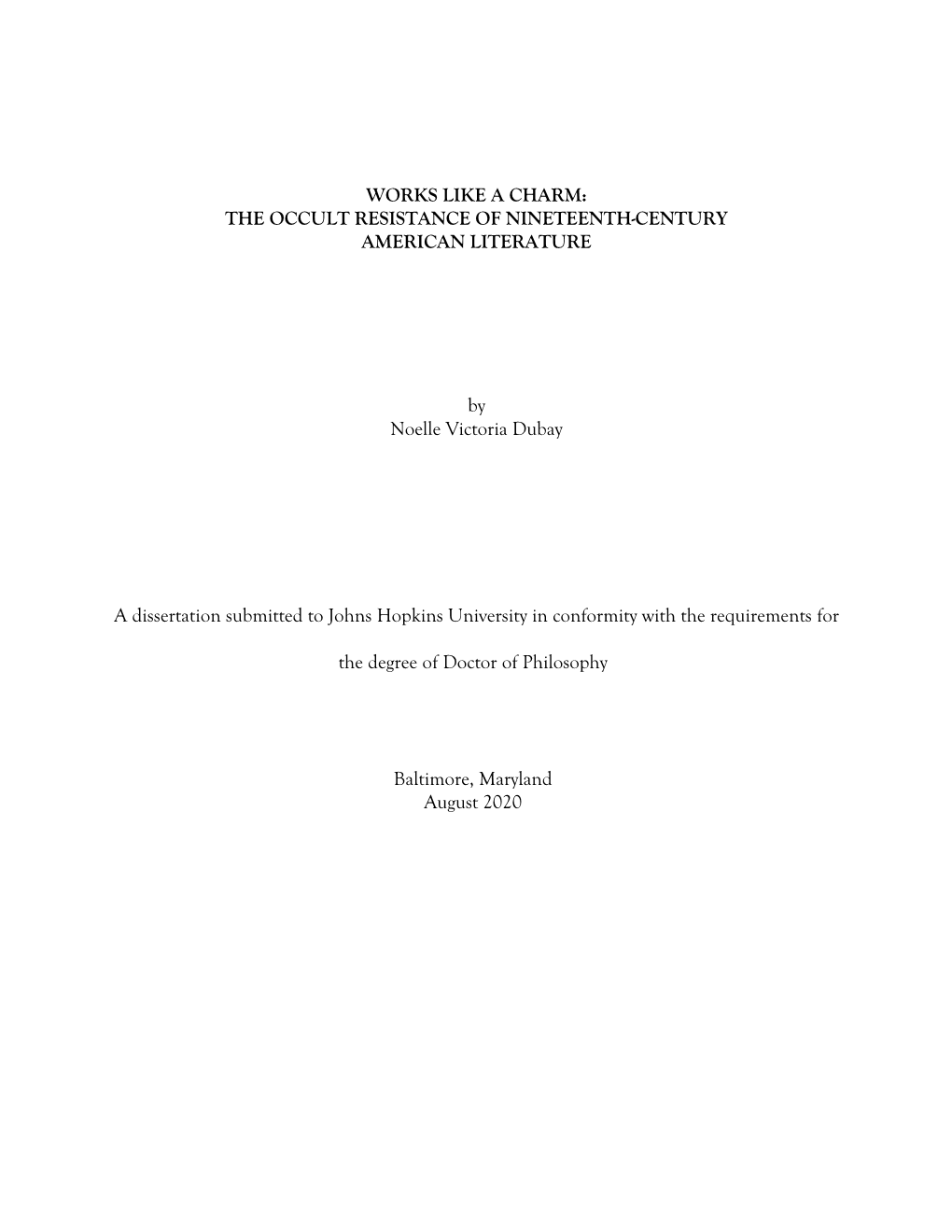 WORKS LIKE A CHARM:
THE OCCULT RESISTANCE OF NINETEENTH-CENTURY
AMERICAN LITERATURE

by
Noelle Victoria Dubay

A dissertation submitted to Johns Hopkins University in conformity with the requirements for the degree of Doctor of Philosophy

Baltimore, Maryland
August 2020